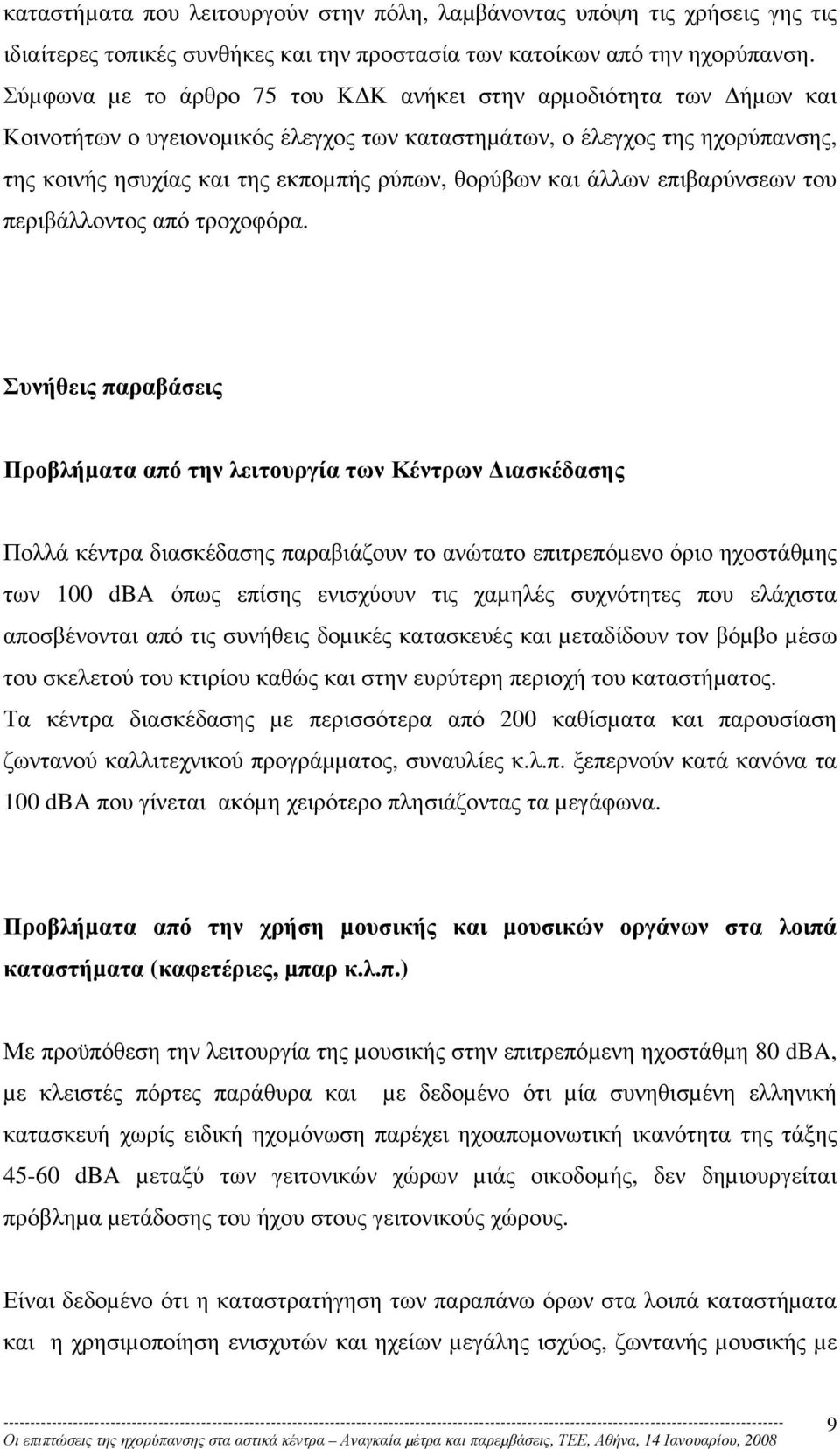 καταστήματα που λειτουργούν στην πόλη, λαμβάνοντας υπόψη τις χρήσεις γης τις ιδιαίτερες τοπικές συνθήκες και την προστασία των κατοίκων από την ηχορύπανση. Σύμφωνα με το άρθρο 75 του ΚΔΚ ανήκει στην αρμοδιότητα των Δήμων και Κοινοτήτων ο υγειονομικός έλεγχος των καταστημάτων, ο έλεγχος της ηχορύπανσης, της κοινής ησυχίας και της εκπομπής ρύπων, θορύβων και άλλων επιβαρύνσεων του περιβάλλοντος από τροχοφόρα.

Συνήθεις παραβάσεις

Προβλήματα από την λειτουργία των Κέντρων Διασκέδασης

Πολλά κέντρα διασκέδασης παραβιάζουν το ανώτατο επιτρεπόμενο όριο ηχοστάθμης των 100 dBA όπως επίσης ενισχύουν τις χαμηλές συχνότητες που ελάχιστα αποσβένονται από τις συνήθεις δομικές κατασκευές και μεταδίδουν τον βόμβο μέσω του σκελετού του κτιρίου καθώς και στην ευρύτερη περιοχή του καταστήματος.
Τα κέντρα διασκέδασης με περισσότερα από 200 καθίσματα και παρουσίαση ζωντανού καλλιτεχνικού προγράμματος, συναυλίες κ.λ.π. ξεπερνούν κατά κανόνα τα 100 dBA που γίνεται ακόμη χειρότερο πλησιάζοντας τα μεγάφωνα.

Προβλήματα από την χρήση μουσικής και μουσικών οργάνων στα λοιπά καταστήματα (καφετέριες, μπαρ κ.λ.π.)

Με προϋπόθεση την λειτουργία της μουσικής στην επιτρεπόμενη ηχοστάθμη 80 dBA, με κλειστές πόρτες παράθυρα και με δεδομένο ότι μία συνηθισμένη ελληνική κατασκευή χωρίς ειδική ηχομόνωση παρέχει ηχοαπομονωτική ικανότητα της τάξης 45-60 dBA μεταξύ των γειτονικών χώρων μιάς οικοδομής, δεν δημιουργείται πρόβλημα μετάδοσης του ήχου στους γειτονικούς χώρους.

Είναι δεδομένο ότι η καταστρατήγηση των παραπάνω όρων στα λοιπά καταστήματα και η χρησιμοποίηση ενισχυτών και ηχείων μεγάλης ισχύος, ζωντανής μουσικής με

Οι επιπτώσεις της ηχορύπανσης στα αστικά κέντρα – Αναγκαία μέτρα και παρεμβάσεις, ΤΕΕ, Αθήνα, 14 Ιανουαρίου, 2008 9